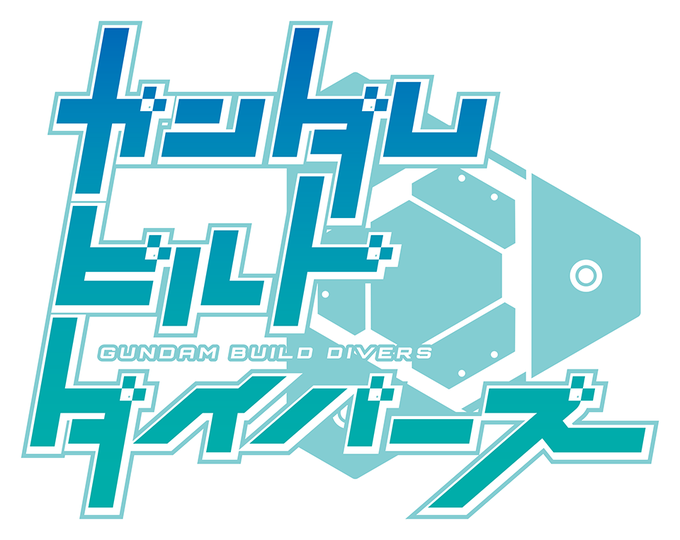 ガンダム
ビルド
GUNDAM BUILD DIVERS
ダイバーズ